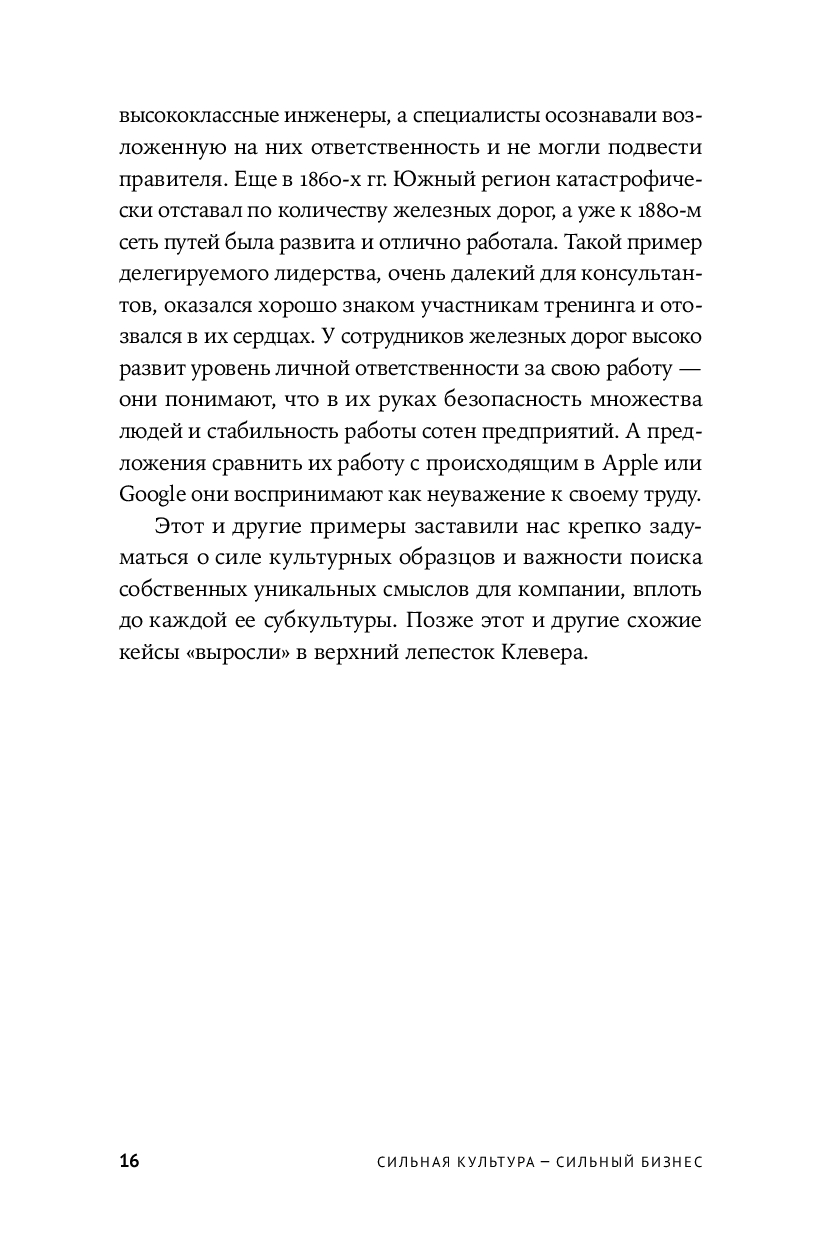 высококлассные инженеры, а специалисты осознавали возложенную на них ответственность и не могли подвести правителя. Еще в 1860-х гг. Южный регион катастрофически отставал по количеству железных дорог, а уже к 1880-м сеть путей была развита и отлично работала. Такой пример делегируемого лидерства, очень далекий для консультантов, оказался хорошо знаком участникам тренинга и отозвался в их сердцах. У сотрудников железных дорог высоко развит уровень личной ответственности за свою работу — они понимают, что в их руках безопасность множества людей и стабильность работы сотен предприятий. А предложения сравнить их работу с происходящим в Apple или Google они воспринимают как неуважение к своему труду.

Этот и другие примеры заставили нас крепко задуматься о силе культурных образцов и важности поиска собственных уникальных смыслов для компании, вплоть до каждой ее субкультуры. Позже этот и другие схожие кейсы «выросли» в верхний лепесток Клевера.

16 СИЛЬНАЯ КУЛЬТУРА – СИЛЬНЫЙ БИЗНЕС